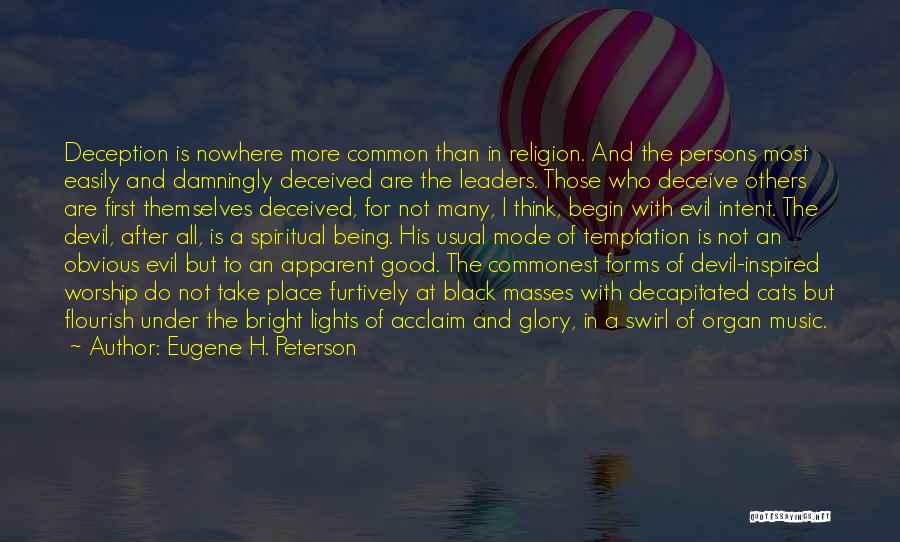 Deception is nowhere more common than in religion. And the persons most easily and damningly deceived are the leaders. Those who deceive others are first themselves deceived, for not many, I think, begin with evil intent. The devil, after all, is a spiritual being. His usual mode of temptation is not an obvious evil but to an apparent good. The commonest forms of devil-inspired worship do not take place furtively at black masses with decapitated cats but flourish under the bright lights of acclaim and glory, in a swirl of organ music.
~ Author: Eugene H. Peterson

QUOTESSAYINGS.NET